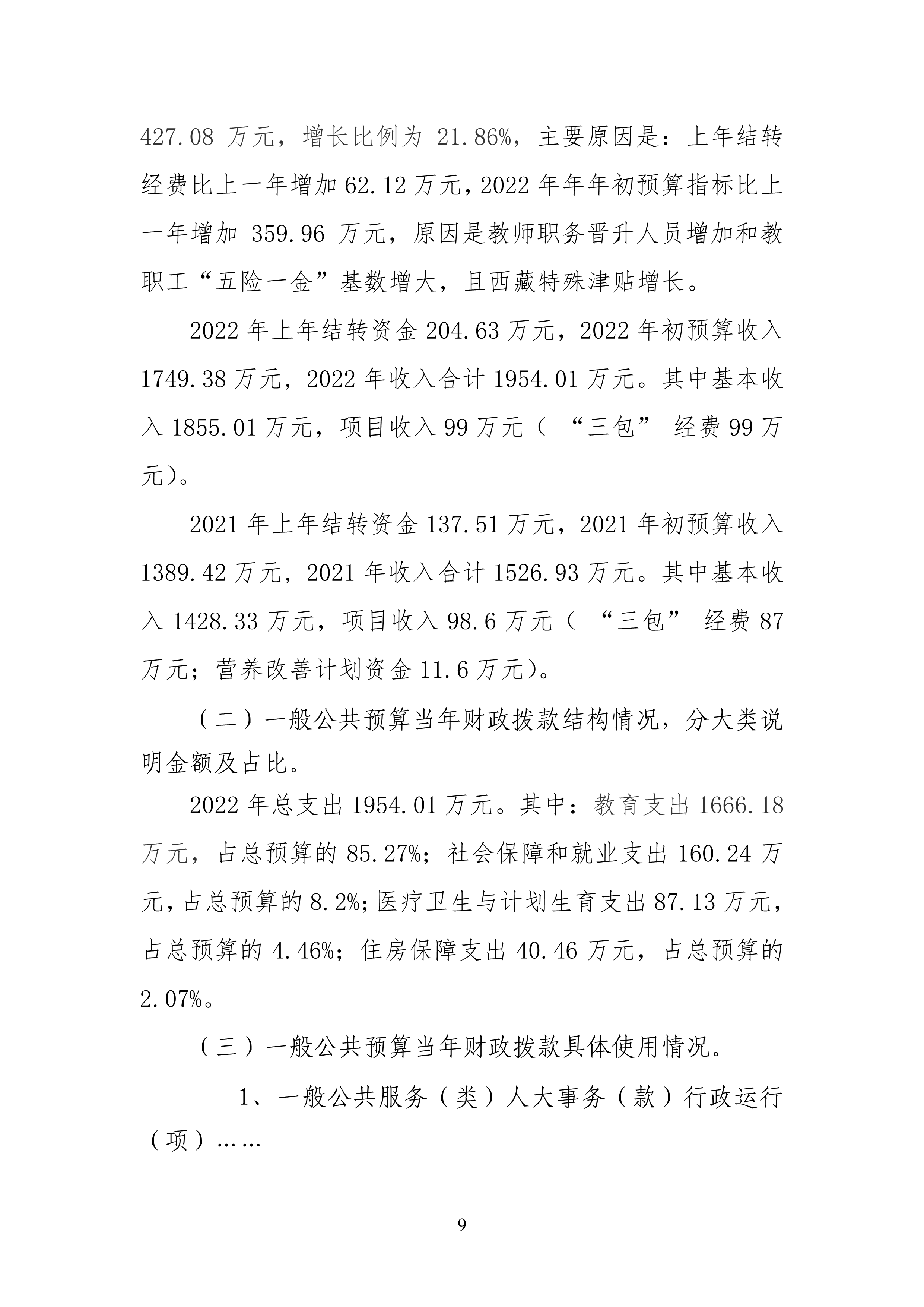 427.08 万元，增长比例为 21.86%，主要原因是：上年结转经费比上一年增加 62.12 万元，2022 年年年初预算指标比上一年增加 359.96 万元，原因是教师职务晋升人员增加和教职工“五险一金”基数增大，且西藏特殊津贴增长。

2022 年上年结转资金 204.63 万元，2022 年初预算收入 1749.38 万元，2022 年收入合计 1954.01 万元。其中基本收入 1855.01 万元，项目收入 99 万元（ “三包” 经费 99 万元）。

2021 年上年结转资金 137.51 万元，2021 年初预算收入 1389.42 万元，2021 年收入合计 1526.93 万元。其中基本收入 1428.33 万元，项目收入 98.6 万元（ “三包” 经费 87 万元；营养改善计划资金 11.6 万元）。

（二）一般公共预算当年财政拨款结构情况，分大类说明金额及占比。

2022 年总支出 1954.01 万元。其中：教育支出 1666.18 万元，占总预算的 85.27%；社会保障和就业支出 160.24 万元，占总预算的 8.2%；医疗卫生与计划生育支出 87.13 万元，占总预算的 4.46%；住房保障支出 40.46 万元，占总预算的 2.07%。

（三）一般公共预算当年财政拨款具体使用情况。

1、一般公共服务（类）人大事务（款）行政运行（项）……

9